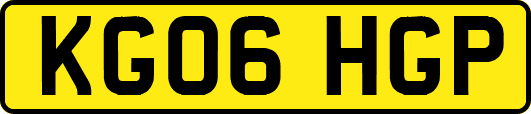 KG06 HGP